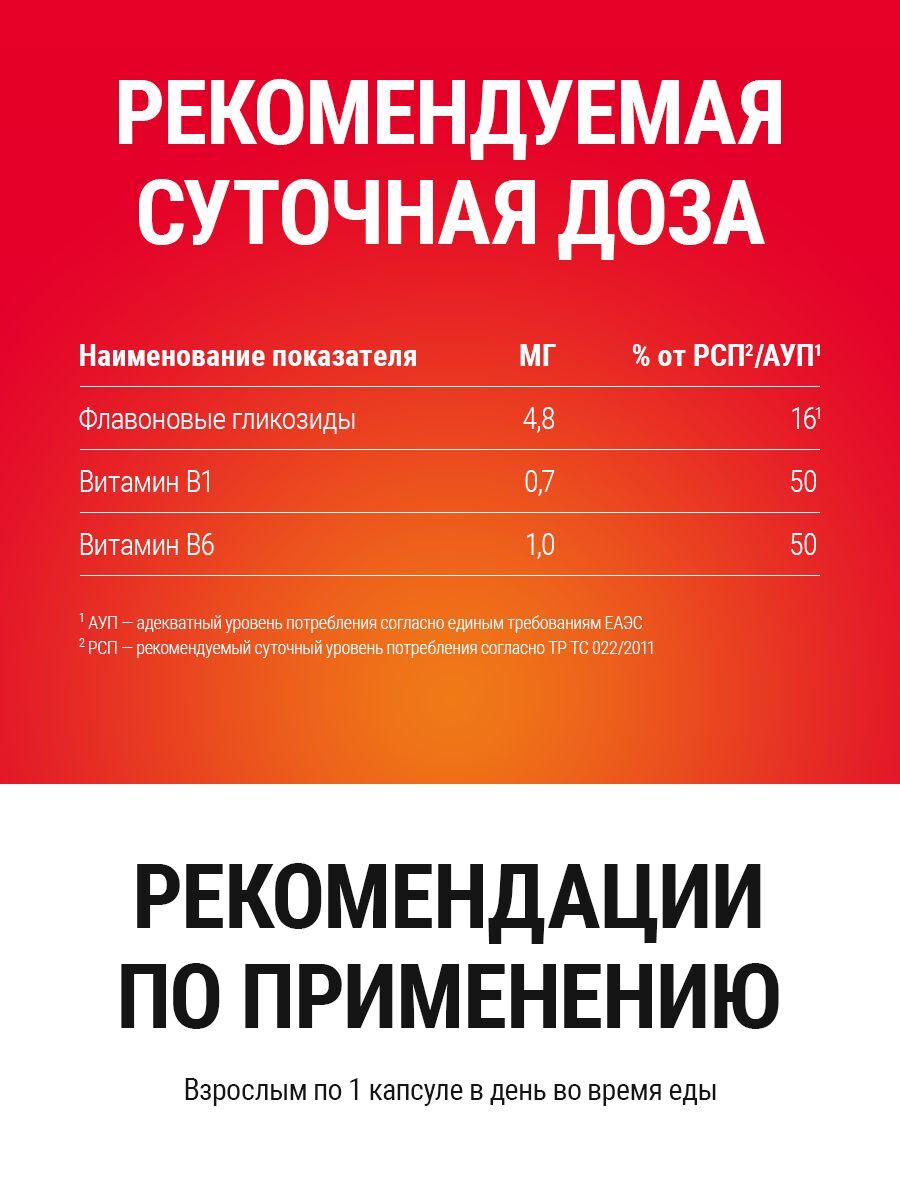 РЕКОМЕНДУЕМАЯ СУТОЧНАЯ ДОЗА

| Наименование показателя | МГ | % от РСП$^2$/АУП$^1$ |
|---|---|---|
| Флавоновые гликозиды | 4,8 | 16$^1$ |
| Витамин B1 | 0,7 | 50 |
| Витамин B6 | 1,0 | 50 |

$^1$ АУП — адекватный уровень потребления согласно единым требованиям ЕАЭС
$^2$ РСП — рекомендуемый суточный уровень потребления согласно ТР ТС 022/2011

РЕКОМЕНДАЦИИ ПО ПРИМЕНЕНИЮ

Взрослым по 1 капсуле в день во время еды